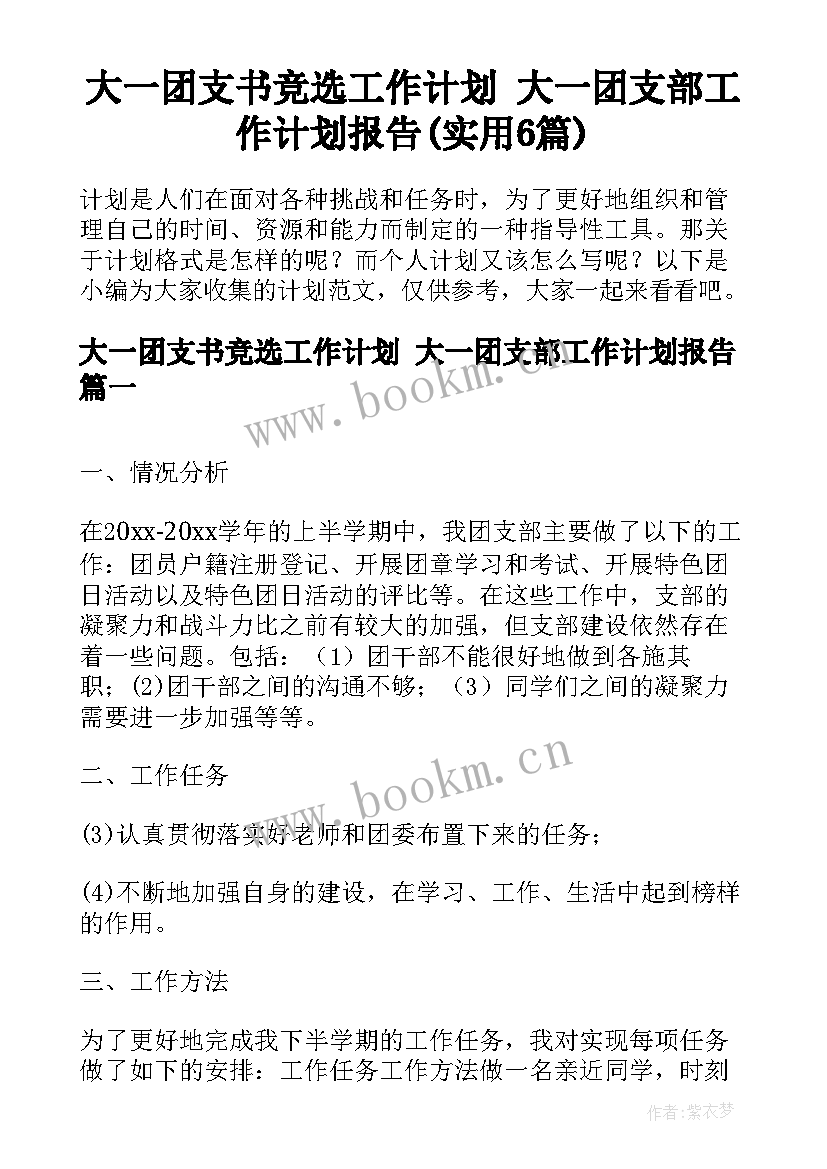 大一团支书竞选工作计划 大一团支部工作计划报告(实用6篇)

计划是人们在面对各种挑战和任务时，为了更好地组织和管理自己的时间、资源和能力而制定的一种指导性工具。那关于计划格式是怎样的呢？而个人计划又该怎么写呢？以下是小编为大家收集的计划范文，仅供参考，大家一起来看看吧。

大一团支书竞选工作计划 大一团支部工作计划报告篇一

www.bookm.cn

一、情况分析

在20xx-20xx学年的上半学期中，我团支部主要做了以下的工作：团员户籍注册登记、开展团章学习和考试、开展特色团日活动以及特色团日活动的评比等。在这些工作中，支部的凝聚力和战斗力比之前有较大的加强，但支部建设依然存在着一些问题。包括：（1）团干部不能很好地做到各施其职；(2)团干部之间的沟通不够；（3）同学们之间的凝聚力需要进一步加强等等。

二、工作任务

www.bookm.cn

(3)认真贯彻落实好老师和团委布置下来的任务；

(4)不断地加强自身的建设，在学习、工作、生活中起到榜样的作用。

三、工作方法

为了更好地完成我下半学期的工作任务，我对实现每项任务做了如下的安排：工作任务工作方法做一名亲近同学，时刻

作者：紫衣梦